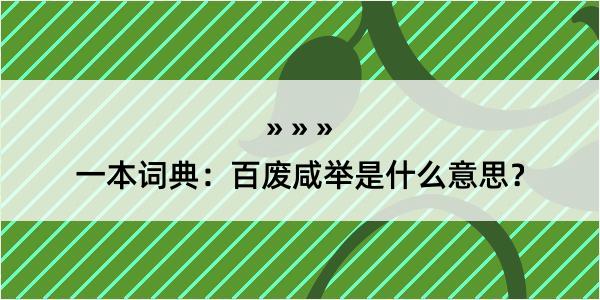 » » »

一本词典：百废咸举是什么意思？